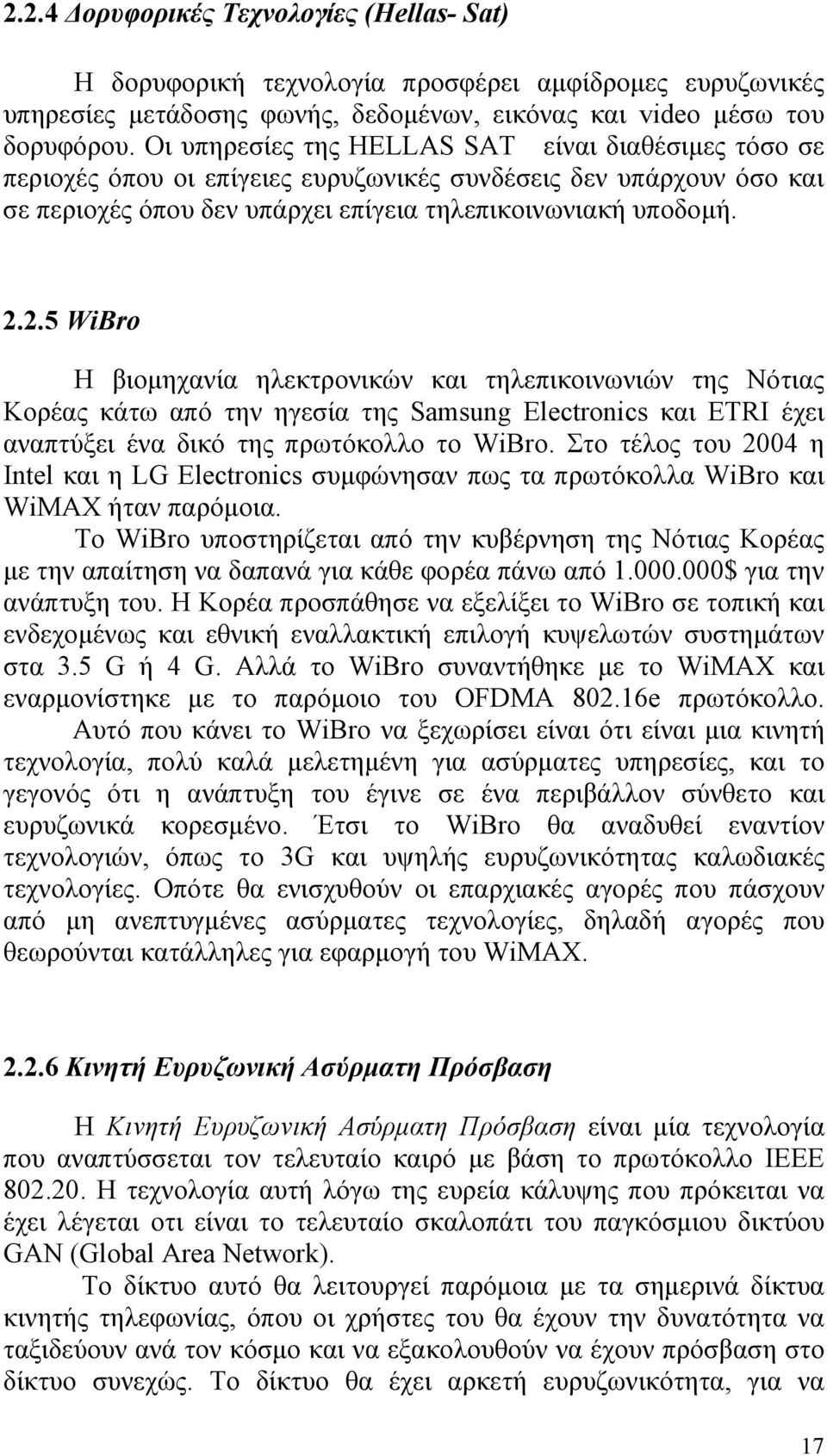 2.2.4 Δορυφορικές Τεχνολογίες (Hellas- Sat)

Η δορυφορική τεχνολογία προσφέρει αμφίδρομες ευρυζωνικές υπηρεσίες μετάδοσης φωνής, δεδομένων, εικόνας και video μέσω του δορυφόρου. Οι υπηρεσίες της HELLAS SAT είναι διαθέσιμες τόσο σε περιοχές όπου οι επίγειες ευρυζωνικές συνδέσεις δεν υπάρχουν όσο και σε περιοχές όπου δεν υπάρχει επίγεια τηλεπικοινωνιακή υποδομή.

2.2.5 WiBro

Η βιομηχανία ηλεκτρονικών και τηλεπικοινωνιών της Νότιας Κορέας κάτω από την ηγεσία της Samsung Electronics και ETRI έχει αναπτύξει ένα δικό της πρωτόκολλο το WiBro. Στο τέλος του 2004 η Intel και η LG Electronics συμφώνησαν πως τα πρωτόκολλα WiBro και WiMAX ήταν παρόμοια.

Το WiBro υποστηρίζεται από την κυβέρνηση της Νότιας Κορέας με την απαίτηση να δαπανά για κάθε φορέα πάνω από 1.000.000$ για την ανάπτυξη του. Η Κορέα προσπάθησε να εξελίξει το WiBro σε τοπική και ενδεχομένως και εθνική εναλλακτική επιλογή κυψελωτών συστημάτων στα 3.5 G ή 4 G. Αλλά το WiBro συναντήθηκε με το WiMAX και εναρμονίστηκε με το παρόμοιο του OFDMA 802.16e πρωτόκολλο.

Αυτό που κάνει το WiBro να ξεχωρίσει είναι ότι είναι μια κινητή τεχνολογία, πολύ καλά μελετημένη για ασύρματες υπηρεσίες, και το γεγονός ότι η ανάπτυξη του έγινε σε ένα περιβάλλον σύνθετο και ευρυζωνικά κορεσμένο. Έτσι το WiBro θα αναδυθεί εναντίον τεχνολογιών, όπως το 3G και υψηλής ευρυζωνικότητας καλωδιακές τεχνολογίες. Οπότε θα ενισχυθούν οι επαρχιακές αγορές που πάσχουν από μη ανεπτυγμένες ασύρματες τεχνολογίες, δηλαδή αγορές που θεωρούνται κατάλληλες για εφαρμογή του WiMAX.

2.2.6 Κινητή Ευρυζωνική Ασύρματη Πρόσβαση

Η Κινητή Ευρυζωνική Ασύρματη Πρόσβαση είναι μία τεχνολογία που αναπτύσσεται τον τελευταίο καιρό με βάση το πρωτόκολλο IEEE 802.20. Η τεχνολογία αυτή λόγω της ευρεία κάλυψης που πρόκειται να έχει λέγεται οτι είναι το τελευταίο σκαλοπάτι του παγκόσμιου δικτύου GAN (Global Area Network).

Το δίκτυο αυτό θα λειτουργεί παρόμοια με τα σημερινά δίκτυα κινητής τηλεφωνίας, όπου οι χρήστες του θα έχουν την δυνατότητα να ταξιδεύουν ανά τον κόσμο και να εξακολουθούν να έχουν πρόσβαση στο δίκτυο συνεχώς. Το δίκτυο θα έχει αρκετή ευρυζωνικότητα, για να

17